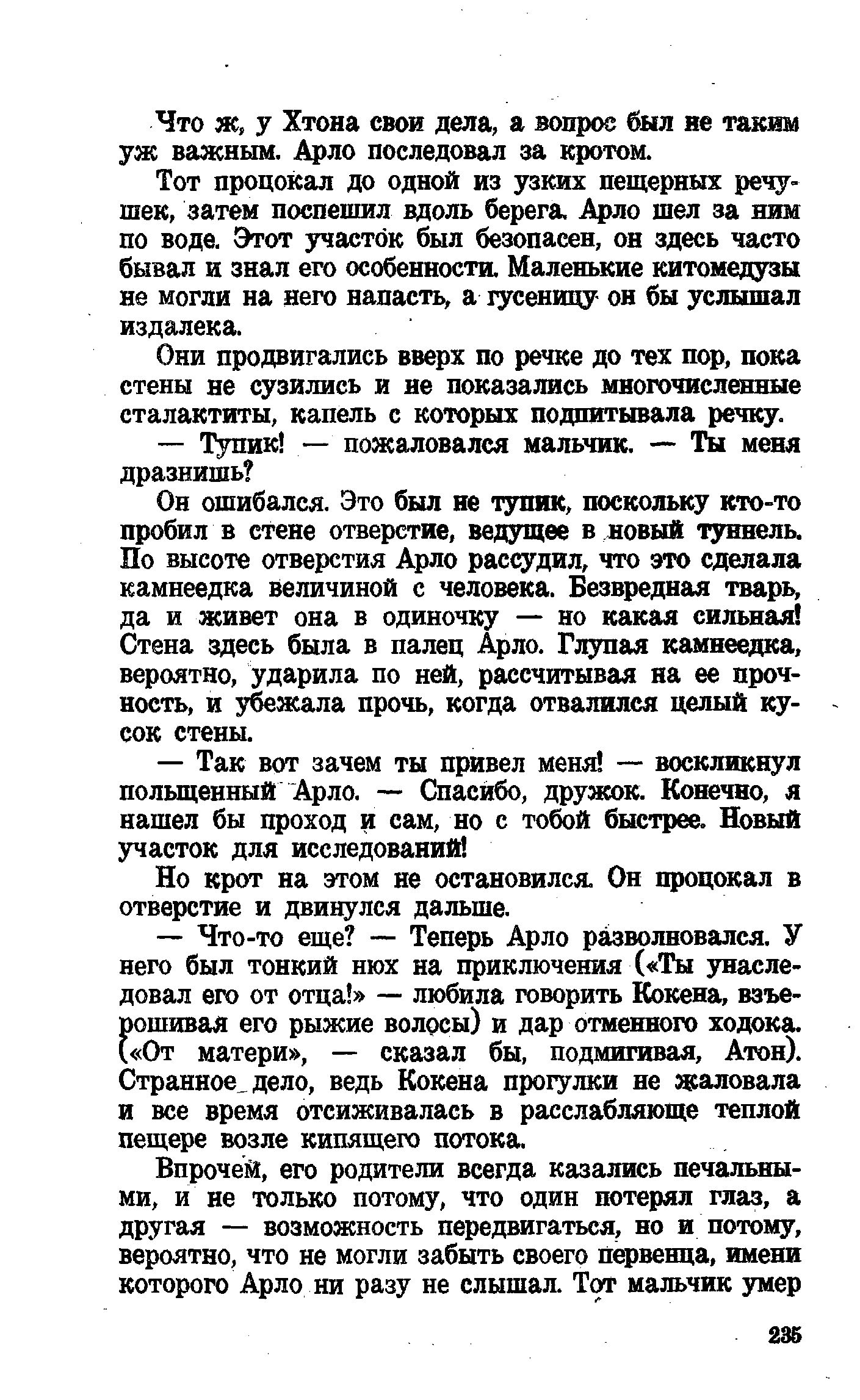 Что ж, у Хтона свои дела, а вопрос был не таким уж важным. Арло последовал за кротом.

Тот процокал до одной из узких пещерных речушек, затем поспешил вдоль берега. Арло шел за ним по воде. Этот участок был безопасен, он здесь часто бывал и знал его особенности. Маленькие китомедузы не могли на него напасть, а гусеницу он бы услышал издалека.

Они продвигались вверх по речке до тех пор, пока стены не сузились и не показались многочисленные сталактиты, капель с которых подпитывала речку.

— Тупик! — пожаловался мальчик. — Ты меня дразнишь?

Он ошибался. Это был не тупик, поскольку кто-то пробил в стене отверстие, ведущее в новый туннель. По высоте отверстия Арло рассудил, что это сделала камнеедка величиной с человека. Безвредная тварь, да и живет она в одиночку — но какая сильная! Стена здесь была в палец Арло. Глупая камнеедка, вероятно, ударила по ней, рассчитывая на ее прочность, и убежала прочь, когда отвалился целый кусок стены.

— Так вот зачем ты привел меня! — воскликнул польщенный Арло. — Спасибо, дружок. Конечно, я нашел бы проход и сам, но с тобой быстрее. Новый участок для исследований!

Но крот на этом не остановился. Он процокал в отверстие и двинулся дальше.

— Что-то еще? — Теперь Арло разволновался. У него был тонкий нюх на приключения («Ты унаследовал его от отца!» — любила говорить Кокена, взъерошивая его рыжие волосы) и дар отменного ходока. («От матери», — сказал бы, подмигивая, Атон). Странное дело, ведь Кокена прогулки не жаловала и все время отсиживалась в расслабляюще теплой пещере возле кипящего потока.

Впрочем, его родители всегда казались печальными, и не только потому, что один потерял глаз, а другая — возможность передвигаться, но и потому, вероятно, что не могли забыть своего первенца, имени которого Арло ни разу не слышал. Тот мальчик умер

235